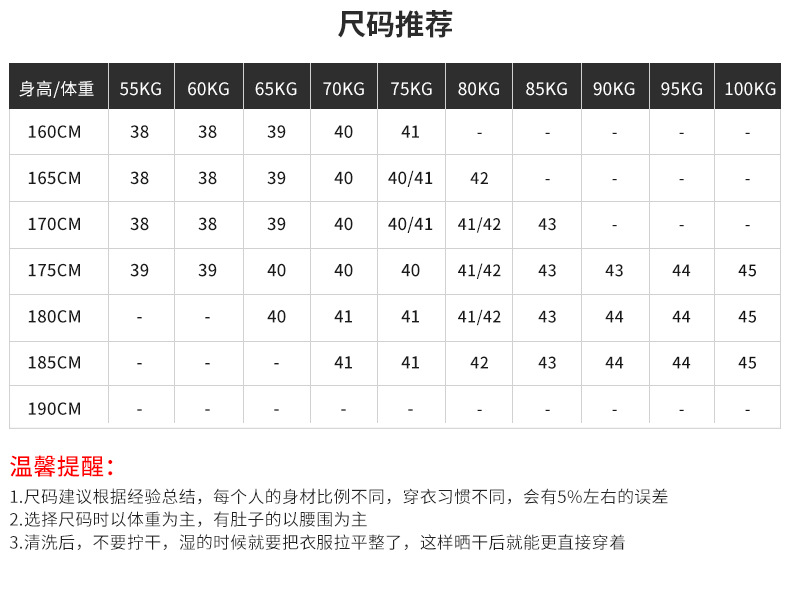 尺码推荐

| 身高/体重 | 55KG | 60KG | 65KG | 70KG | 75KG | 80KG | 85KG | 90KG | 95KG | 100KG |
|---|---|---|---|---|---|---|---|---|---|---|
| 160CM | 38 | 38 | 39 | 40 | 41 | - | - | - | - | - |
| 165CM | 38 | 38 | 39 | 40 | 40/41 | 42 | - | - | - | - |
| 170CM | 38 | 38 | 39 | 40 | 40/41 | 41/42 | 43 | - | - | - |
| 175CM | 39 | 39 | 40 | 40 | 40 | 41/42 | 43 | 43 | 44 | 45 |
| 180CM | - | - | 40 | 41 | 41 | 41/42 | 43 | 44 | 44 | 45 |
| 185CM | - | - | - | 41 | 41 | 42 | 43 | 44 | 44 | 45 |
| 190CM | - | - | - | - | - | - | - | - | - | - |

温馨提醒:

1.尺码建议根据经验总结，每个人的身材比例不同，穿衣习惯不同，会有5%左右的误差
2.选择尺码时以体重为主，有肚子的以腰围为主
3.清洗后，不要拧干，湿的时候就要把衣服拉平整了，这样晒干后就能更直接穿着